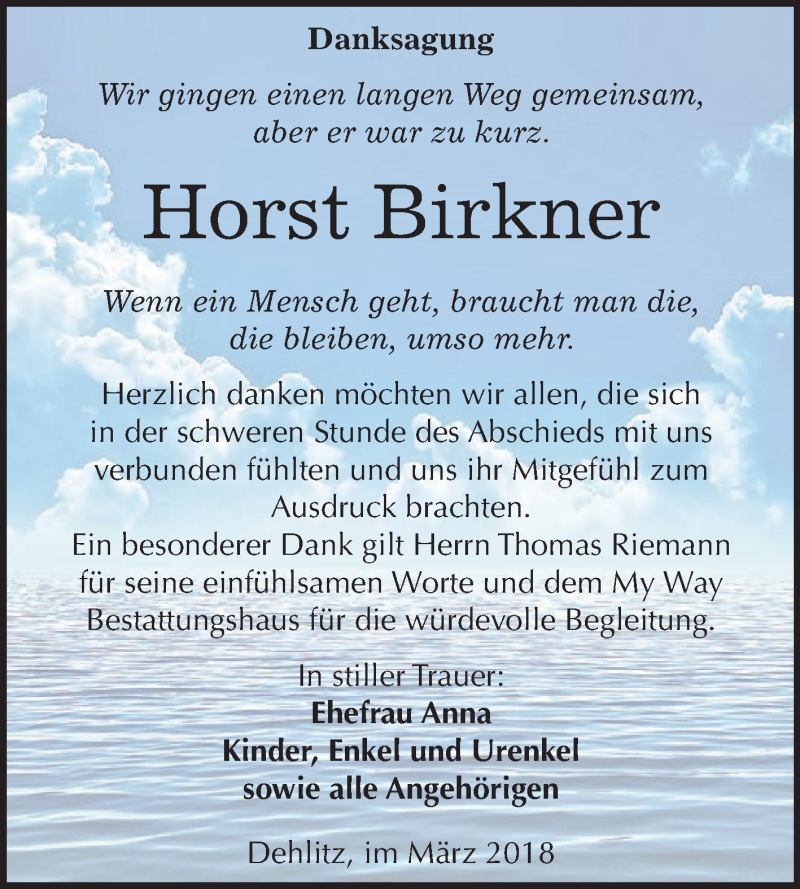 Danksagung

Wir gingen einen langen Weg gemeinsam, aber er war zu kurz.

Horst Birkner

Wenn ein Mensch geht, braucht man die, die bleiben, umso mehr.

Herzlich danken möchten wir allen, die sich in der schweren Stunde des Abschieds mit uns verbunden fühlten und uns ihr Mitgefühl zum Ausdruck brachten.
Ein besonderer Dank gilt Herrn Thomas Riemann für seine einfühlsamen Worte und dem My Way Bestattungshaus für die würdevolle Begleitung.

In stiller Trauer:
Ehefrau Anna
Kinder, Enkel und Urenkel
sowie alle Angehörigen

Dehlitz, im März 2018